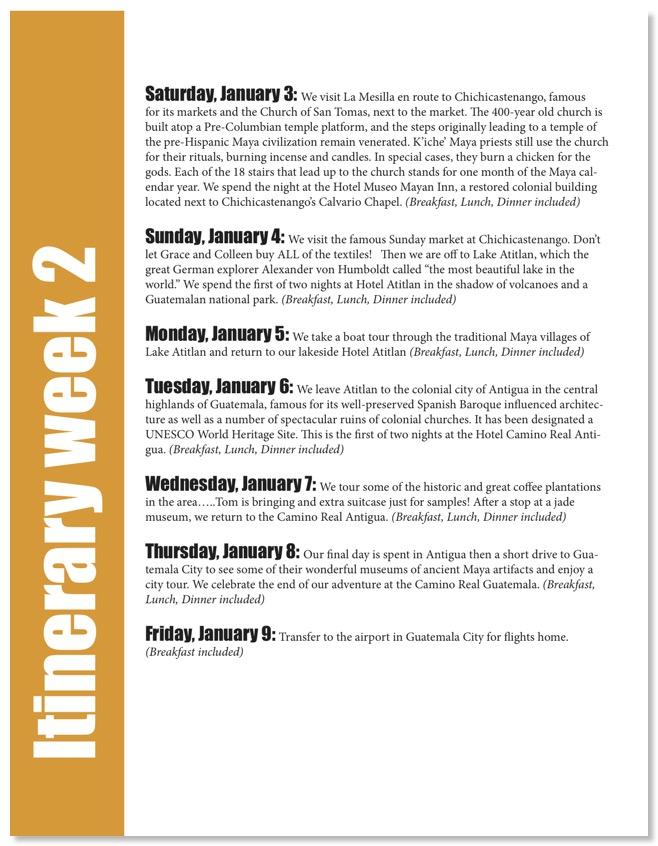 Itinerary week 2

Saturday, January 3: We visit La Mesilla en route to Chichicastenango, famous for its markets and the Church of San Tomas, next to the market. The 400-year old church is built atop a Pre-Columbian temple platform, and the steps originally leading to a temple of the pre-Hispanic Maya civilization remain venerated. K'iche' Maya priests still use the church for their rituals, burning incense and candles. In special cases, they burn a chicken for the gods. Each of the 18 stairs that lead up to the church stands for one month of the Maya calendar year. We spend the night at the Hotel Museo Mayan Inn, a restored colonial building located next to Chichicastenango's Calvario Chapel. (Breakfast, Lunch, Dinner included)

Sunday, January 4: We visit the famous Sunday market at Chichicastenango. Don't let Grace and Colleen buy ALL of the textiles! Then we are off to Lake Atitlan, which the great German explorer Alexander von Humboldt called "the most beautiful lake in the world." We spend the first of two nights at Hotel Atitlan in the shadow of volcanoes and a Guatemalan national park. (Breakfast, Lunch, Dinner included)

Monday, January 5: We take a boat tour through the traditional Maya villages of Lake Atitlan and return to our lakeside Hotel Atitlan (Breakfast, Lunch, Dinner included)

Tuesday, January 6: We leave Atitlan to the colonial city of Antigua in the central highlands of Guatemala, famous for its well-preserved Spanish Baroque influenced architecture as well as a number of spectacular ruins of colonial churches. It has been designated a UNESCO World Heritage Site. This is the first of two nights at the Hotel Camino Real Antigua. (Breakfast, Lunch, Dinner included)

Wednesday, January 7: We tour some of the historic and great coffee plantations in the area…..Tom is bringing and extra suitcase just for samples! After a stop at a jade museum, we return to the Camino Real Antigua. (Breakfast, Lunch, Dinner included)

Thursday, January 8: Our final day is spent in Antigua then a short drive to Guatemala City to see some of their wonderful museums of ancient Maya artifacts and enjoy a city tour. We celebrate the end of our adventure at the Camino Real Guatemala. (Breakfast, Lunch, Dinner included)

Friday, January 9: Transfer to the airport in Guatemala City for flights home. (Breakfast included)